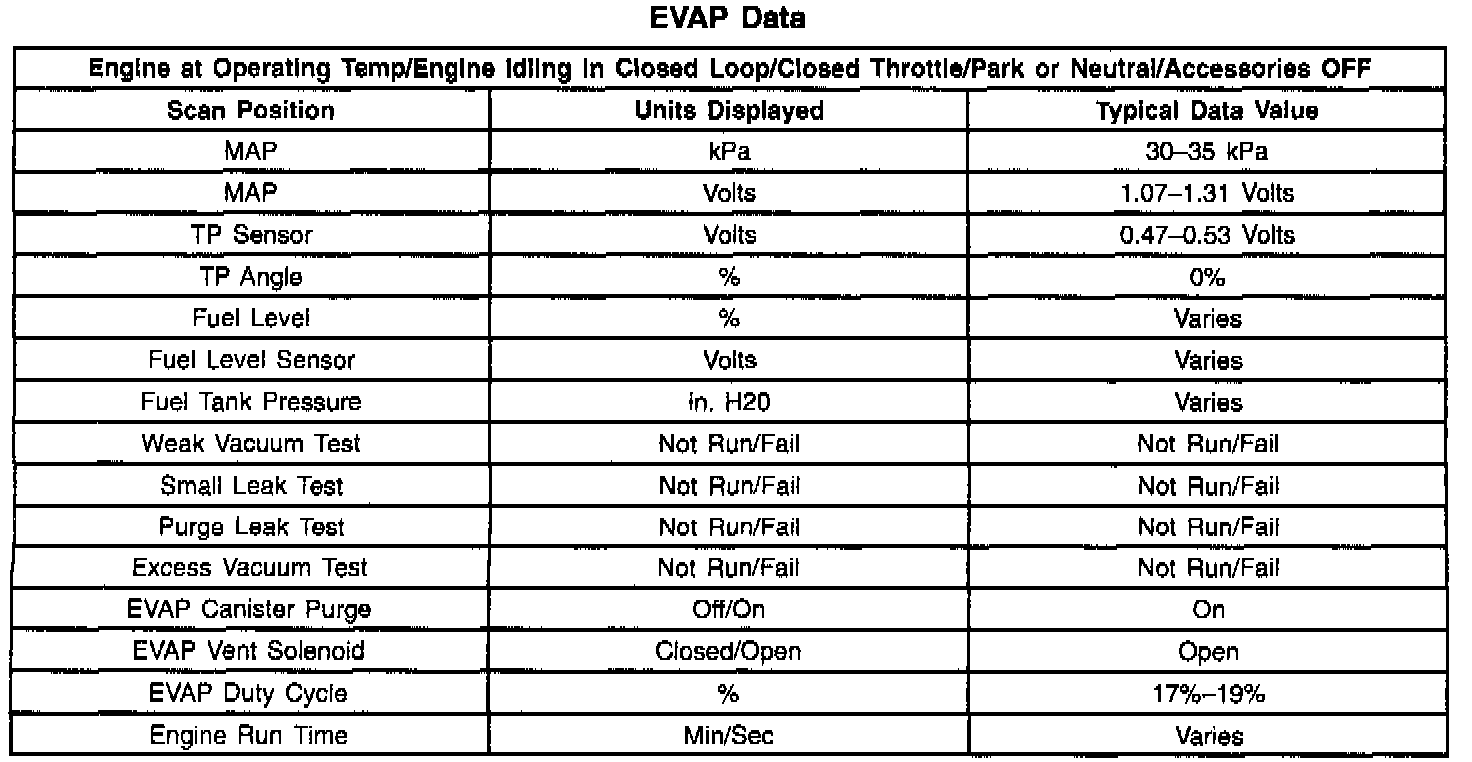 EVAP Data

| Engine at Operating Temp/Engine Idling in Closed Loop/Closed Throttle/Park or Neutral/Accessories OFF | | |
|---|---|---|
| Scan Position | Units Displayed | Typical Data Value |
| MAP | kPa | 30–35 kPa |
| MAP | Volts | 1.07–1.31 Volts |
| TP Sensor | Volts | 0.47–0.53 Volts |
| TP Angle | % | 0% |
| Fuel Level | % | Varies |
| Fuel Level Sensor | Volts | Varies |
| Fuel Tank Pressure | in. H20 | Varies |
| Weak Vacuum Test | Not Run/Fail | Not Run/Fail |
| Small Leak Test | Not Run/Fail | Not Run/Fail |
| Purge Leak Test | Not Run/Fail | Not Run/Fail |
| Excess Vacuum Test | Not Run/Fail | Not Run/Fail |
| EVAP Canister Purge | Off/On | On |
| EVAP Vent Solenoid | Closed/Open | Open |
| EVAP Duty Cycle | % | 17%–19% |
| Engine Run Time | Min/Sec | Varies |